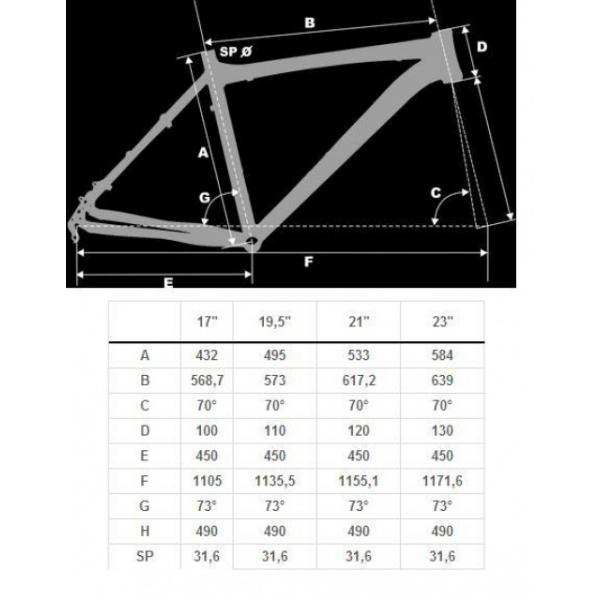 B

SP Ø

D

A

G

C

F

E

|  | 17" | 19,5" | 21" | 23" |
|---|---|---|---|---|
| A | 432 | 495 | 533 | 584 |
| B | 568,7 | 573 | 617,2 | 639 |
| C | 70° | 70° | 70° | 70° |
| D | 100 | 110 | 120 | 130 |
| E | 450 | 450 | 450 | 450 |
| F | 1105 | 1135,5 | 1155,1 | 1171,6 |
| G | 73° | 73° | 73° | 73° |
| H | 490 | 490 | 490 | 490 |
| SP | 31,6 | 31,6 | 31,6 | 31,6 |